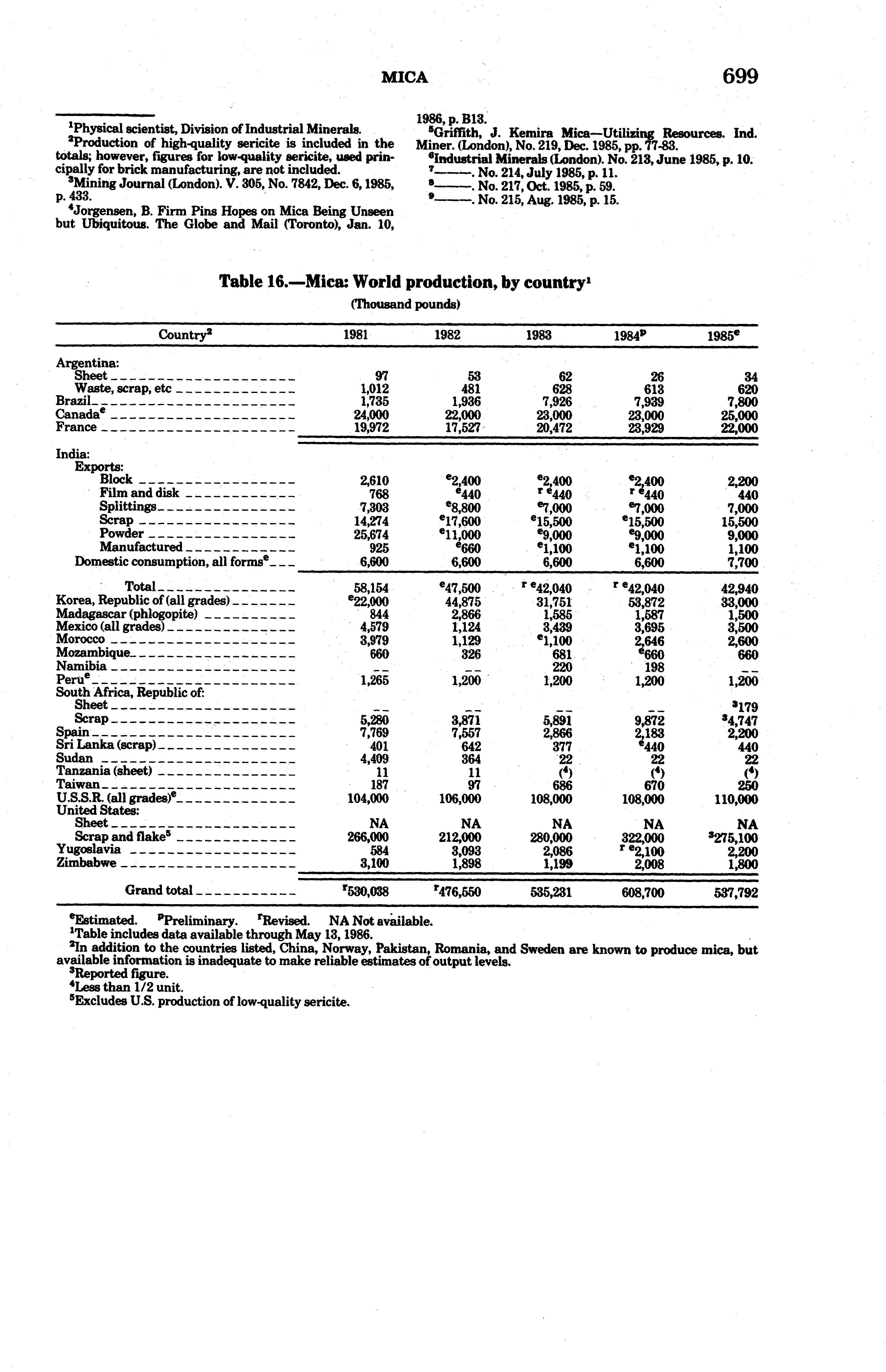 MICA 699

$^1$Physical scientist, Division of Industrial Minerals.
$^2$Production of high-quality sericite is included in the totals; however, figures for low-quality sericite, used principally for brick manufacturing, are not included.
$^3$Mining Journal (London). V. 305, No. 7842, Dec. 6, 1985, p. 433.
$^4$Jorgensen, B. Firm Pins Hopes on Mica Being Unseen but Ubiquitous. The Globe and Mail (Toronto), Jan. 10, 1986, p. B13.
$^5$Griffith, J. Kemira Mica—Utilizing Resources. Ind. Miner. (London), No. 219, Dec. 1985, pp. 77-83.
$^6$Industrial Minerals (London). No. 213, June 1985, p. 10.
$^7$———. No. 214, July 1985, p. 11.
$^8$———. No. 217, Oct. 1985, p. 59.
$^9$———. No. 215, Aug. 1985, p. 15.

Table 16.—Mica: World production, by country$^1$
(Thousand pounds)

| Country$^2$ | 1981 | 1982 | 1983 | 1984$^p$ | 1985$^e$ |
|---|---|---|---|---|---|
| Argentina: | | | | | |
| Sheet | 97 | 53 | 62 | 26 | 34 |
| Waste, scrap, etc | 1,012 | 481 | 628 | 613 | 620 |
| Brazil | 1,735 | 1,936 | 7,926 | 7,939 | 7,800 |
| Canada$^e$ | 24,000 | 22,000 | 23,000 | 23,000 | 25,000 |
| France | 19,972 | 17,527 | 20,472 | 23,929 | 22,000 |
| India: | | | | | |
| Exports: | | | | | |
| Block | 2,610 | $^e$2,400 | $^e$2,400 | $^e$2,400 | 2,200 |
| Film and disk | 768 | $^e$440 | $^{r\ e}$440 | $^{r\ e}$440 | 440 |
| Splittings | 7,303 | $^e$8,800 | $^e$7,000 | $^e$7,000 | 7,000 |
| Scrap | 14,274 | $^e$17,600 | $^e$15,500 | $^e$15,500 | 15,500 |
| Powder | 25,674 | $^e$11,000 | $^e$9,000 | $^e$9,000 | 9,000 |
| Manufactured | 925 | $^e$660 | $^e$1,100 | $^e$1,100 | 1,100 |
| Domestic consumption, all forms$^e$ | 6,600 | 6,600 | 6,600 | 6,600 | 7,700 |
| Total | 58,154 | $^e$47,500 | $^{r\ e}$42,040 | $^{r\ e}$42,040 | 42,940 |
| Korea, Republic of (all grades) | $^e$22,000 | 44,875 | 31,751 | 53,872 | 33,000 |
| Madagascar (phlogopite) | 844 | 2,866 | 1,585 | 1,587 | 1,500 |
| Mexico (all grades) | 4,579 | 1,124 | 3,439 | 3,695 | 3,500 |
| Morocco | 3,979 | 1,129 | $^e$1,100 | 2,646 | 2,600 |
| Mozambique | 660 | 326 | 681 | $^e$660 | 660 |
| Namibia | -- | -- | 220 | 198 | -- |
| Peru$^e$ | 1,265 | 1,200 | 1,200 | 1,200 | 1,200 |
| South Africa, Republic of: | | | | | |
| Sheet | -- | -- | -- | -- | $^3$179 |
| Scrap | 5,280 | 3,871 | 5,891 | 9,872 | $^3$4,747 |
| Spain | 7,769 | 7,557 | 2,866 | 2,183 | 2,200 |
| Sri Lanka (scrap) | 401 | 642 | 377 | $^e$440 | 440 |
| Sudan | 4,409 | 364 | 22 | 22 | 22 |
| Tanzania (sheet) | 11 | 11 | ($^4$) | ($^4$) | ($^4$) |
| Taiwan | 187 | 97 | 686 | 670 | 250 |
| U.S.S.R. (all grades)$^e$ | 104,000 | 106,000 | 108,000 | 108,000 | 110,000 |
| United States: | | | | | |
| Sheet | NA | NA | NA | NA | NA |
| Scrap and flake$^5$ | 266,000 | 212,000 | 280,000 | 322,000 | $^3$275,100 |
| Yugoslavia | 584 | 3,093 | 2,086 | $^{r\ e}$2,100 | 2,200 |
| Zimbabwe | 3,100 | 1,898 | 1,199 | 2,008 | 1,800 |
| Grand total | $^r$530,038 | $^r$476,550 | 535,231 | 608,700 | 537,792 |

$^e$Estimated. $^p$Preliminary. $^r$Revised. NA Not available.
$^1$Table includes data available through May 13, 1986.
$^2$In addition to the countries listed, China, Norway, Pakistan, Romania, and Sweden are known to produce mica, but available information is inadequate to make reliable estimates of output levels.
$^3$Reported figure.
$^4$Less than 1/2 unit.
$^5$Excludes U.S. production of low-quality sericite.